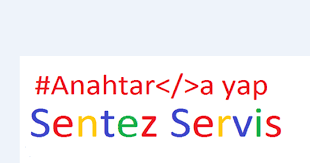 #Anahtar</>a yap

Sentez Servis